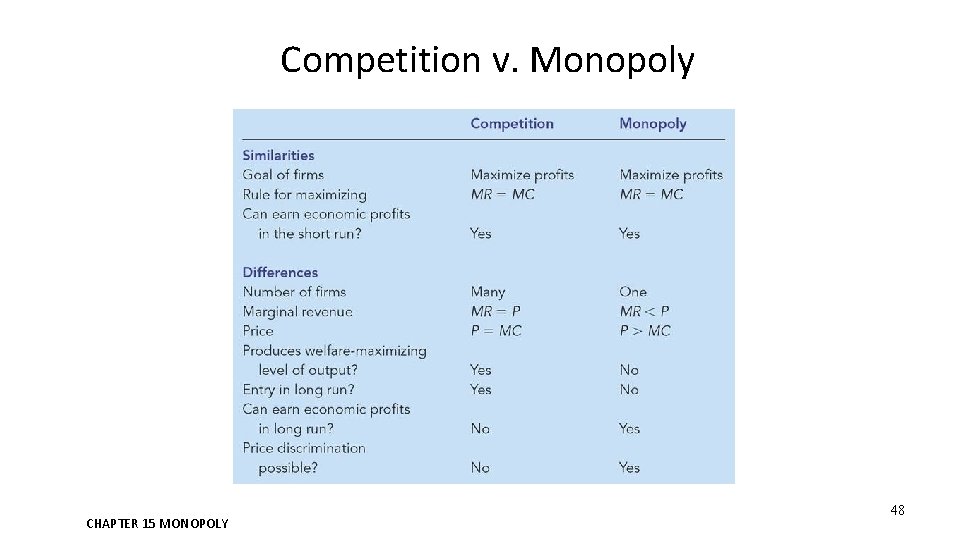 Competition v. Monopoly

|  | Competition | Monopoly |
|---|---|---|
| Similarities |  |  |
| Goal of firms | Maximize profits | Maximize profits |
| Rule for maximizing | $MR = MC$ | $MR = MC$ |
| Can earn economic profits in the short run? | Yes | Yes |
| Differences |  |  |
| Number of firms | Many | One |
| Marginal revenue | $MR = P$ | $MR < P$ |
| Price | $P = MC$ | $P > MC$ |
| Produces welfare-maximizing level of output? | Yes | No |
| Entry in long run? | Yes | No |
| Can earn economic profits in long run? | No | Yes |
| Price discrimination possible? | No | Yes |

CHAPTER 15 MONOPOLY

48